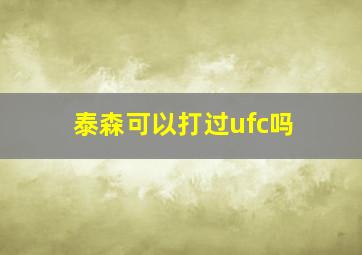 泰森可以打过ufc吗